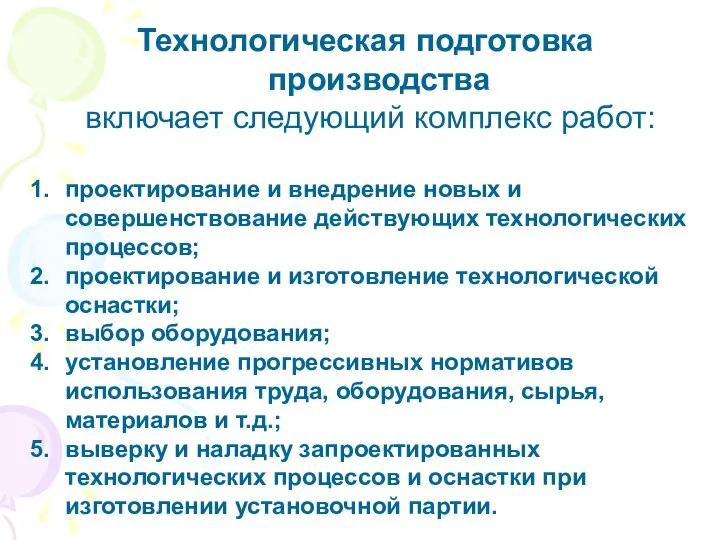 Технологическая подготовка производства
включает следующий комплекс работ:

1. проектирование и внедрение новых и совершенствование действующих технологических процессов;
2. проектирование и изготовление технологической оснастки;
3. выбор оборудования;
4. установление прогрессивных нормативов использования труда, оборудования, сырья, материалов и т.д.;
5. выверку и наладку запроектированных технологических процессов и оснастки при изготовлении установочной партии.